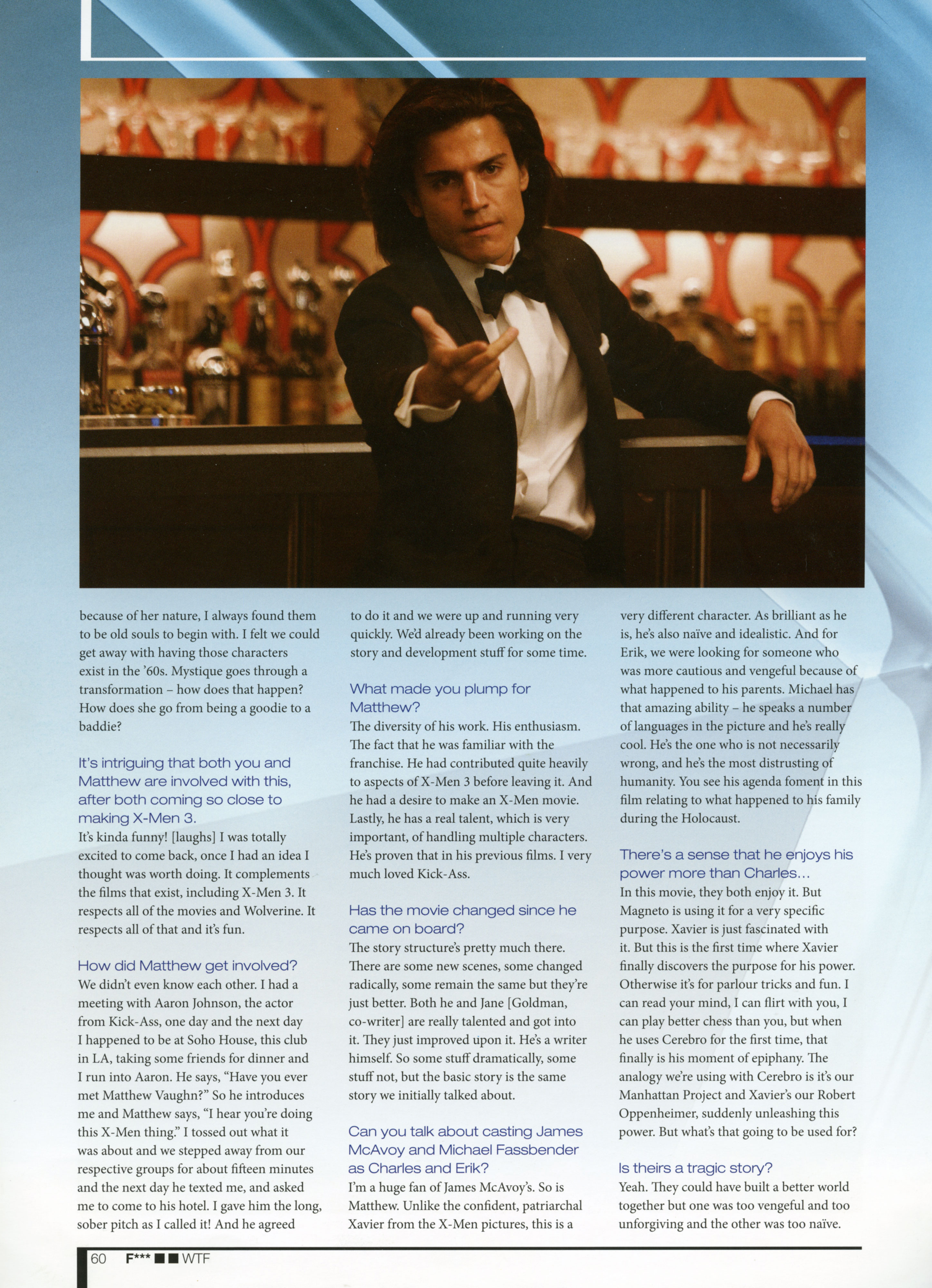 because of her nature, I always found them to be old souls to begin with. I felt we could get away with having those characters exist in the '60s. Mystique goes through a transformation – how does that happen? How does she go from being a goodie to a baddie?

It's intriguing that both you and Matthew are involved with this, after both coming so close to making X-Men 3.

It's kinda funny! [laughs] I was totally excited to come back, once I had an idea I thought was worth doing. It complements the films that exist, including X-Men 3. It respects all of the movies and Wolverine. It respects all of that and it's fun.

How did Matthew get involved?

We didn't even know each other. I had a meeting with Aaron Johnson, the actor from Kick-Ass, one day and the next day I happened to be at Soho House, this club in LA, taking some friends for dinner and I run into Aaron. He says, "Have you ever met Matthew Vaughn?" So he introduces me and Matthew says, "I hear you're doing this X-Men thing." I tossed out what it was about and we stepped away from our respective groups for about fifteen minutes and the next day he texted me, and asked me to come to his hotel. I gave him the long, sober pitch as I called it! And he agreed to do it and we were up and running very quickly. We'd already been working on the story and development stuff for some time.

What made you plump for Matthew?

The diversity of his work. His enthusiasm. The fact that he was familiar with the franchise. He had contributed quite heavily to aspects of X-Men 3 before leaving it. And he had a desire to make an X-Men movie. Lastly, he has a real talent, which is very important, of handling multiple characters. He's proven that in his previous films. I very much loved Kick-Ass.

Has the movie changed since he came on board?

The story structure's pretty much there. There are some new scenes, some changed radically, some remain the same but they're just better. Both he and Jane [Goldman, co-writer] are really talented and got into it. They just improved upon it. He's a writer himself. So some stuff dramatically, some stuff not, but the basic story is the same story we initially talked about.

Can you talk about casting James McAvoy and Michael Fassbender as Charles and Erik?

I'm a huge fan of James McAvoy's. So is Matthew. Unlike the confident, patriarchal Xavier from the X-Men pictures, this is a very different character. As brilliant as he is, he's also naïve and idealistic. And for Erik, we were looking for someone who was more cautious and vengeful because of what happened to his parents. Michael has that amazing ability – he speaks a number of languages in the picture and he's really cool. He's the one who is not necessarily wrong, and he's the most distrusting of humanity. You see his agenda foment in this film relating to what happened to his family during the Holocaust.

There's a sense that he enjoys his power more than Charles…

In this movie, they both enjoy it. But Magneto is using it for a very specific purpose. Xavier is just fascinated with it. But this is the first time where Xavier finally discovers the purpose for his power. Otherwise it's for parlour tricks and fun. I can read your mind, I can flirt with you, I can play better chess than you, but when he uses Cerebro for the first time, that finally is his moment of epiphany. The analogy we're using with Cerebro is it's our Manhattan Project and Xavier's our Robert Oppenheimer, suddenly unleashing this power. But what's that going to be used for?

Is theirs a tragic story?

Yeah. They could have built a better world together but one was too vengeful and too unforgiving and the other was too naïve.

60 F*** ■■ WTF